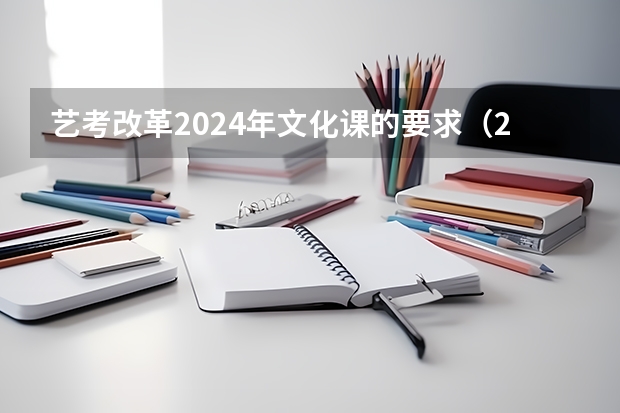 艺考改革2024年文化课的要求（2